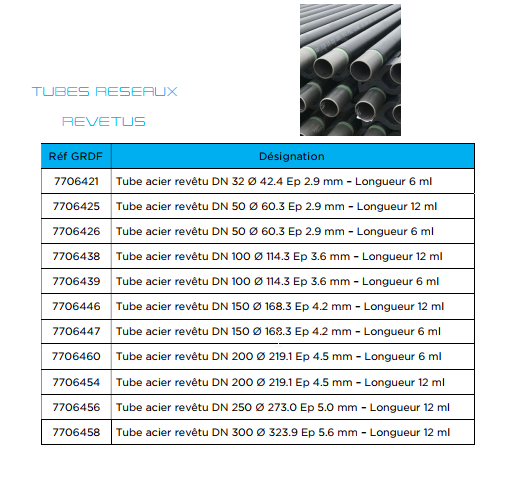 TUBES RESEAUX

REVETUS

| Réf GRDF | Désignation |
|---|---|
| 7706421 | Tube acier revêtu DN 32 Ø 42.4 Ep 2.9 mm – Longueur 6 ml |
| 7706425 | Tube acier revêtu DN 50 Ø 60.3 Ep 2.9 mm – Longueur 12 ml |
| 7706426 | Tube acier revêtu DN 50 Ø 60.3 Ep 2.9 mm – Longueur 6 ml |
| 7706438 | Tube acier revêtu DN 100 Ø 114.3 Ep 3.6 mm – Longueur 12 ml |
| 7706439 | Tube acier revêtu DN 100 Ø 114.3 Ep 3.6 mm – Longueur 6 ml |
| 7706446 | Tube acier revêtu DN 150 Ø 168.3 Ep 4.2 mm – Longueur 12 ml |
| 7706447 | Tube acier revêtu DN 150 Ø 168.3 Ep 4.2 mm – Longueur 6 ml |
| 7706460 | Tube acier revêtu DN 200 Ø 219.1 Ep 4.5 mm – Longueur 6 ml |
| 7706454 | Tube acier revêtu DN 200 Ø 219.1 Ep 4.5 mm – Longueur 12 ml |
| 7706456 | Tube acier revêtu DN 250 Ø 273.0 Ep 5.0 mm – Longueur 12 ml |
| 7706458 | Tube acier revêtu DN 300 Ø 323.9 Ep 5.6 mm – Longueur 12 ml |